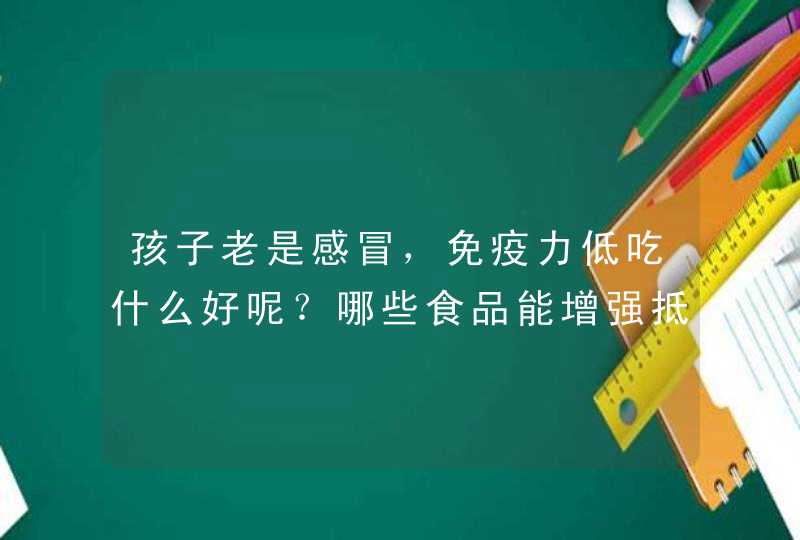 孩子老是感冒，免疫力低吃什么好呢？哪些食品能增强抵